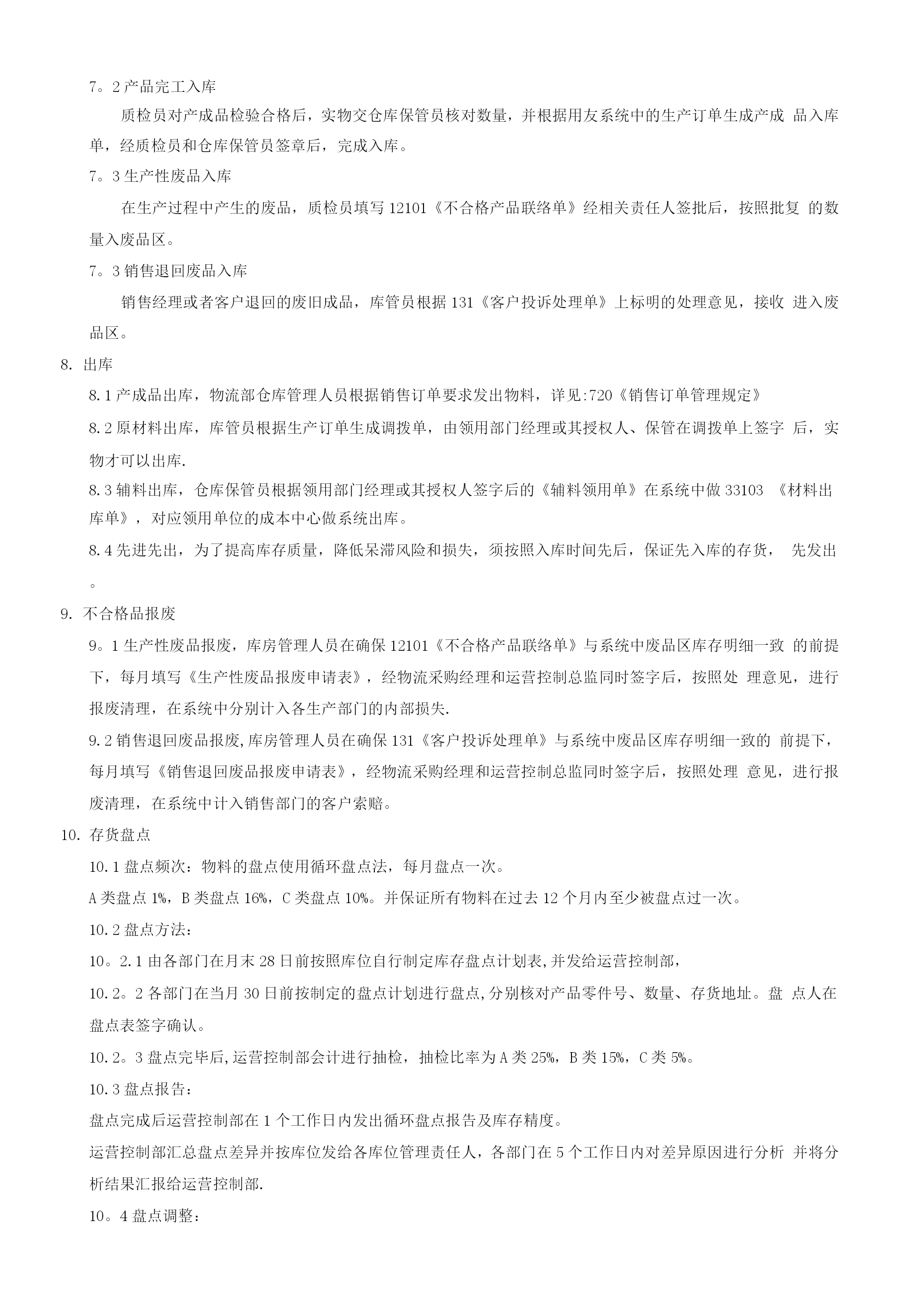 7。2 产品完工入库

质检员对产成品检验合格后，实物交仓库保管员核对数量，并根据用友系统中的生产订单生成产成 品入库单，经质检员和仓库保管员签章后，完成入库。

7。3 生产性废品入库

在生产过程中产生的废品，质检员填写 12101《不合格产品联络单》经相关责任人签批后，按照批复 的数量入废品区。

7。3 销售退回废品入库

销售经理或者客户退回的废旧成品，库管员根据 131《客户投诉处理单》上标明的处理意见，接收 进入废品区。

8. 出库

8.1 产成品出库，物流部仓库管理人员根据销售订单要求发出物料，详见:720《销售订单管理规定》

8.2 原材料出库，库管员根据生产订单生成调拨单，由领用部门经理或其授权人、保管在调拨单上签字 后，实物才可以出库.

8.3 辅料出库，仓库保管员根据领用部门经理或其授权人签字后的《辅料领用单》在系统中做 33103 《材料出库单》，对应领用单位的成本中心做系统出库。

8.4 先进先出，为了提高库存质量，降低呆滞风险和损失，须按照入库时间先后，保证先入库的存货， 先发出。

9. 不合格品报废

9。1 生产性废品报废，库房管理人员在确保 12101《不合格产品联络单》与系统中废品区库存明细一致 的前提下，每月填写《生产性废品报废申请表》，经物流采购经理和运营控制总监同时签字后，按照处 理意见，进行报废清理，在系统中分别计入各生产部门的内部损失.

9.2 销售退回废品报废,库房管理人员在确保 131《客户投诉处理单》与系统中废品区库存明细一致的 前提下，每月填写《销售退回废品报废申请表》，经物流采购经理和运营控制总监同时签字后，按照处理 意见，进行报废清理，在系统中计入销售部门的客户索赔。

10. 存货盘点

10.1 盘点频次：物料的盘点使用循环盘点法，每月盘点一次。

A 类盘点 1%，B 类盘点 16%，C 类盘点 10%。并保证所有物料在过去 12 个月内至少被盘点过一次。

10.2 盘点方法：

10。2.1 由各部门在月末 28 日前按照库位自行制定库存盘点计划表,并发给运营控制部，

10.2。2 各部门在当月 30 日前按制定的盘点计划进行盘点,分别核对产品零件号、数量、存货地址。盘 点人在盘点表签字确认。

10.2。3 盘点完毕后,运营控制部会计进行抽检，抽检比率为 A 类 25%，B 类 15%，C 类 5%。

10.3 盘点报告：

盘点完成后运营控制部在 1 个工作日内发出循环盘点报告及库存精度。

运营控制部汇总盘点差异并按库位发给各库位管理责任人，各部门在 5 个工作日内对差异原因进行分析 并将分析结果汇报给运营控制部.

10。4 盘点调整：